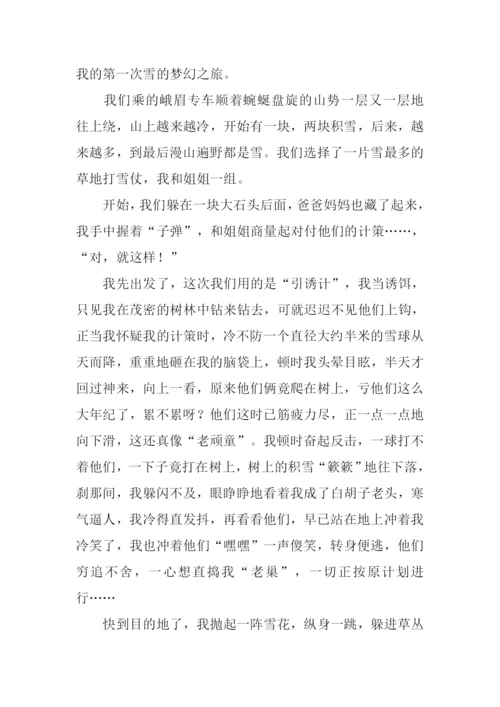 我的第一次雪的梦幻之旅。

我们乘的峨眉专车顺着蜿蜒盘旋的山势一层又一层地往上绕，山上越来越冷，开始有一块，两块积雪，后来，越来越多，到最后漫山遍野都是雪。我们选择了一片雪最多的草地打雪仗，我和姐姐一组。

开始，我们躲在一块大石头后面，爸爸妈妈也藏了起来，我手中握着“子弹”，和姐姐商量起对付他们的计策……，“对，就这样！”

我先出发了，这次我们用的是“引诱计”，我当诱饵，只见我在茂密的树林中钻来钻去，可就迟迟不见他们上钩，正当我怀疑我的计策时，冷不防一个直径大约半米的雪球从天而降，重重地砸在我的脑袋上，顿时我头晕目眩，半天才回过神来，向上一看，原来他们俩竟爬在树上，亏他们这么大年纪了，累不累呀？他们这时已筋疲力尽，正一点一点地向下滑，这还真像“老顽童”。我顿时奋起反击，一球打不着他们，一下子竟打在树上，树上的积雪“簌簌”地往下落，刹那间，我躲闪不及，眼睁睁地看着我成了白胡子老头，寒气逼人，我冷得直发抖，再看看他们，早已站在地上冲着我冷笑了，我也冲着他们“嘿嘿”一声傻笑，转身便逃，他们穷追不舍，一心想直捣我“老巢”，一切正按原计划进行……

快到目的地了，我抛起一阵雪花，纵身一跳，躲进草丛